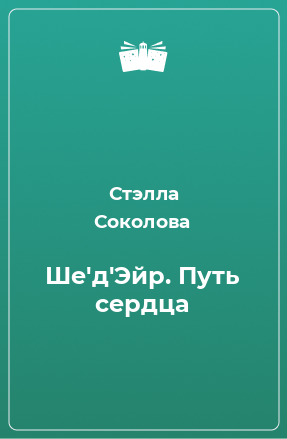 Стэлла Соколова

Ше'д'Эйр. Путь сердца